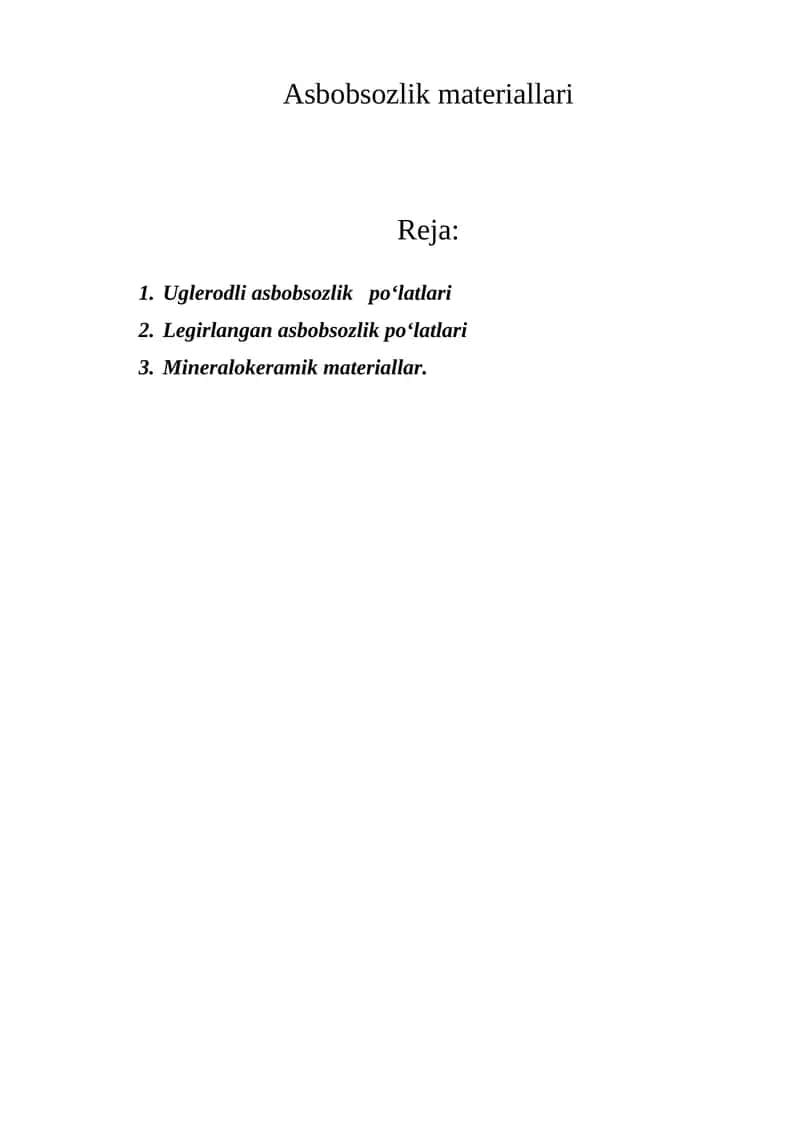 Asbobsozlik materiallari

Reja:

1. Uglerodli asbobsozlik po‘latlari
2. Legirlangan asbobsozlik po‘latlari
3. Mineralokeramik materiallar.